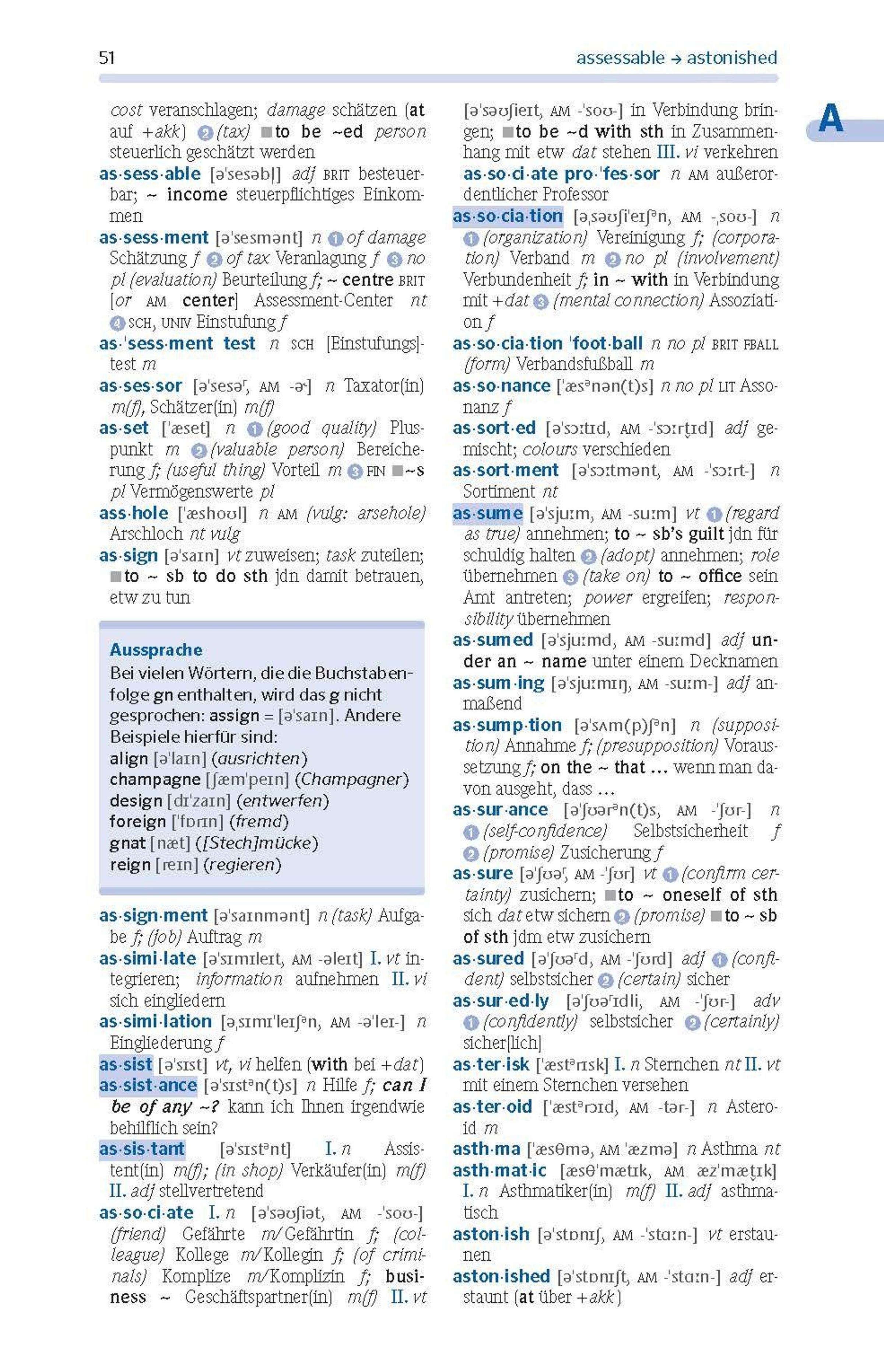 51

assessable → astonished

A

cost veranschlagen; damage schätzen (at auf +akk) 2 (tax) ■to be ~ed person steuerlich geschätzt werden

as·sess·able [əˈsesəbl̩] adj BRIT besteuerbar; ~ income steuerpflichtiges Einkommen

as·sess·ment [əˈsesmənt] n 1 of damage Schätzung f 2 of tax Veranlagung f 3 no pl (evaluation) Beurteilung f; ~ centre BRIT [or AM center] Assessment-Center nt 4 SCH, UNIV Einstufung f

as·ˈsess·ment test n SCH [Einstufungs]test m

as·ses·sor [əˈsesəʳ, AM -ɚ] n Taxator(in) m(f), Schätzer(in) m(f)

as·set [ˈæset] n 1 (good quality) Pluspunkt m 2 (valuable person) Bereicherung f; (useful thing) Vorteil m 3 FIN ■~s pl Vermögenswerte pl

ass·hole [ˈæshoʊl] n AM (vulg: arsehole) Arschloch nt vulg

as·sign [əˈsaɪn] vt zuweisen; task zuteilen; ■to ~ sb to do sth jdn damit betrauen, etw zu tun

Aussprache
Bei vielen Wörtern, die die Buchstabenfolge gn enthalten, wird das g nicht gesprochen: assign = [əˈsaɪn]. Andere Beispiele hierfür sind:
align [əˈlaɪn] (ausrichten)
champagne [ʃæmˈpeɪn] (Champagner)
design [dɪˈzaɪn] (entwerfen)
foreign [ˈfɒrɪn] (fremd)
gnat [næt] ([Stech]mücke)
reign [reɪn] (regieren)

as·sign·ment [əˈsaɪnmənt] n (task) Aufgabe f; (job) Auftrag m

as·simi·late [əˈsɪmɪleɪt, AM -əleɪt] I. vt integrieren; information aufnehmen II. vi sich eingliedern

as·simi·lation [əˌsɪmɪˈleɪʃən, AM -əˈleɪ-] n Eingliederung f

as·sist [əˈsɪst] vt, vi helfen (with bei +dat)

as·sist·ance [əˈsɪstən(t)s] n Hilfe f; can I be of any ~? kann ich Ihnen irgendwie behilflich sein?

as·sis·tant [əˈsɪstənt] I. n Assistent(in) m(f); (in shop) Verkäufer(in) m(f) II. adj stellvertretend

as·so·ci·ate I. n [əˈsəʊʃiət, AM -ˈsoʊ-] (friend) Gefährte m/Gefährtin f; (colleague) Kollege m/Kollegin f; (of criminals) Komplize m/Komplizin f; business ~ Geschäftspartner(in) m(f) II. vt [əˈsəʊʃieɪt, AM -ˈsoʊ-] in Verbindung bringen; ■to be ~d with sth in Zusammenhang mit etw dat stehen III. vi verkehren

as·so·ci·ate pro·ˈfes·sor n AM außerordentlicher Professor

as·so·cia·tion [əˌsəʊʃiˈeɪʃən, AM -ˌsoʊ-] n 1 (organization) Vereinigung f; (corporation) Verband m 2 no pl (involvement) Verbundenheit f; in ~ with in Verbindung mit +dat 3 (mental connection) Assoziation f

as·so·cia·tion ˈfoot·ball n no pl BRIT FBALL (form) Verbandsfußball m

as·so·nance [ˈæsənən(t)s] n no pl LIT Assonanz f

as·sort·ed [əˈsɔːtɪd, AM -ˈsɔːrt̬ɪd] adj gemischt; colours verschieden

as·sort·ment [əˈsɔːtmənt, AM -ˈsɔːrt-] n Sortiment nt

as·sume [əˈsjuːm, AM -suːm] vt 1 (regard as true) annehmen; to ~ sb's guilt jdn für schuldig halten 2 (adopt) annehmen; role übernehmen 3 (take on) to ~ office sein Amt antreten; power ergreifen; responsibility übernehmen

as·sumed [əˈsjuːmd, AM -suːmd] adj under an ~ name unter einem Decknamen

as·sum·ing [əˈsjuːmɪŋ, AM -suːm-] adj anmaßend

as·sump·tion [əˈsʌm(p)ʃən] n (supposition) Annahme f; (presupposition) Voraussetzung f; on the ~ that ... wenn man davon ausgeht, dass ...

as·sur·ance [əˈʃʊərən(t)s, AM -ˈʃʊr-] n 1 (self-confidence) Selbstsicherheit f 2 (promise) Zusicherung f

as·sure [əˈʃʊəʳ, AM -ˈʃʊr] vt 1 (confirm certainty) zusichern; ■to ~ oneself of sth sich dat etw sichern 2 (promise) ■to ~ sb of sth jdm etw zusichern

as·sured [əˈʃʊəʳd, AM -ˈʃʊrd] adj 1 (confident) selbstsicher 2 (certain) sicher

as·sur·ed·ly [əˈʃʊəʳɪdli, AM -ˈʃʊr-] adv 1 (confidently) selbstsicher 2 (certainly) sicher[lich]

as·ter·isk [ˈæstərɪsk] I. n Sternchen nt II. vt mit einem Sternchen versehen

as·ter·oid [ˈæstərɔɪd, AM -tər-] n Asteroid m

asth·ma [ˈæsθmə, AM ˈæzmə] n Asthma nt

asth·mat·ic [æsθˈmætɪk, AM æzˈmæt̬ɪk] I. n Asthmatiker(in) m(f) II. adj asthmatisch

aston·ish [əˈstɒnɪʃ, AM -ˈstɑːn-] vt erstaunen

aston·ished [əˈstɒnɪʃt, AM -ˈstɑːn-] adj erstaunt (at über +akk)